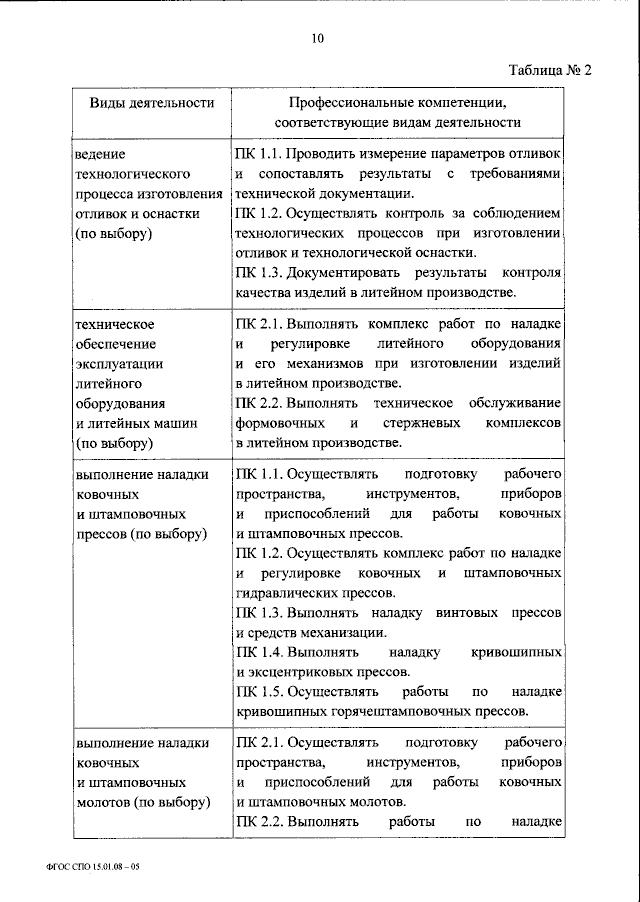 10

Таблица № 2

| Виды деятельности | Профессиональные компетенции, соответствующие видам деятельности |
|---|---|
| ведение технологического процесса изготовления отливок и оснастки (по выбору) | ПК 1.1. Проводить измерение параметров отливок и сопоставлять результаты с требованиями технической документации. ПК 1.2. Осуществлять контроль за соблюдением технологических процессов при изготовлении отливок и технологической оснастки. ПК 1.3. Документировать результаты контроля качества изделий в литейном производстве. |
| техническое обеспечение эксплуатации литейного оборудования и литейных машин (по выбору) | ПК 2.1. Выполнять комплекс работ по наладке и регулировке литейного оборудования и его механизмов при изготовлении изделий в литейном производстве. ПК 2.2. Выполнять техническое обслуживание формовочных и стержневых комплексов в литейном производстве. |
| выполнение наладки ковочных и штамповочных прессов (по выбору) | ПК 1.1. Осуществлять подготовку рабочего пространства, инструментов, приборов и приспособлений для работы ковочных и штамповочных прессов. ПК 1.2. Осуществлять комплекс работ по наладке и регулировке ковочных и штамповочных гидравлических прессов. ПК 1.3. Выполнять наладку винтовых прессов и средств механизации. ПК 1.4. Выполнять наладку кривошипных и эксцентриковых прессов. ПК 1.5. Осуществлять работы по наладке кривошипных горячештамповочных прессов. |
| выполнение наладки ковочных и штамповочных молотов (по выбору) | ПК 2.1. Осуществлять подготовку рабочего пространства, инструментов, приборов и приспособлений для работы ковочных и штамповочных молотов. ПК 2.2. Выполнять работы по наладке |

ФГОС СПО 15.01.08 – 05